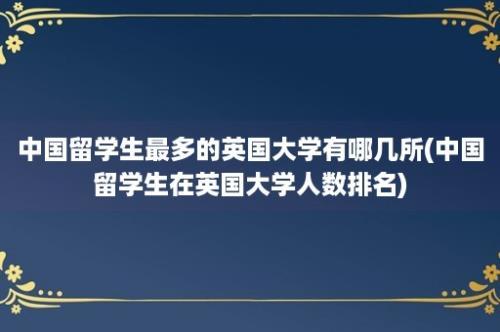 中国留学生最多的英国大学有哪几所(中国留学生在英国大学人数排名)